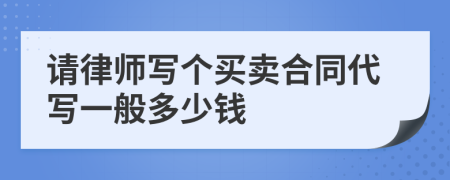 请律师写个买卖合同代写一般多少钱